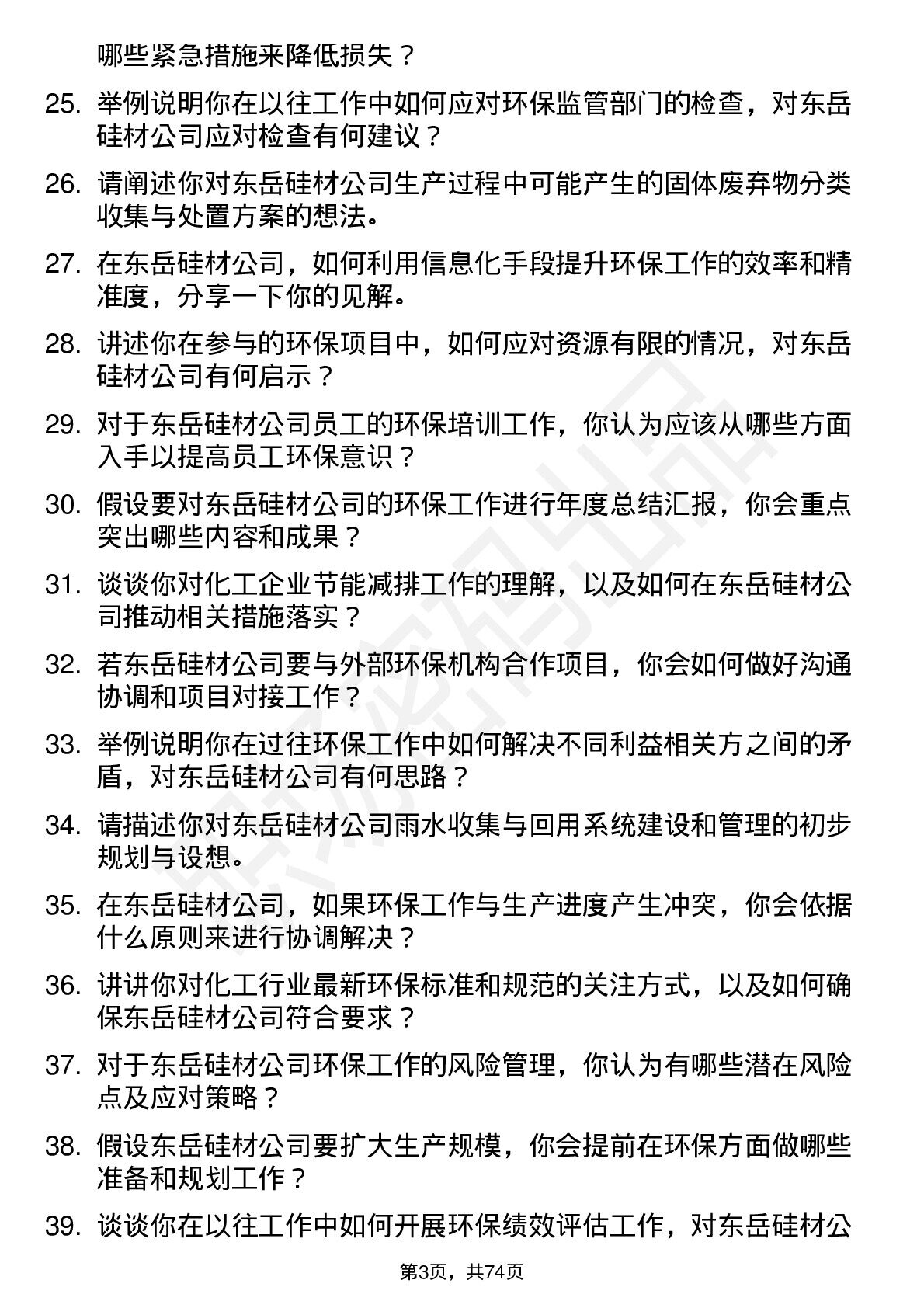 哪些紧急措施来降低损失？

25. 举例说明你在以往工作中如何应对环保监管部门的检查，对东岳硅材公司应对检查有何建议？

26. 请阐述你对东岳硅材公司生产过程中可能产生的固体废弃物分类收集与处置方案的想法。

27. 在东岳硅材公司，如何利用信息化手段提升环保工作的效率和精准度，分享一下你的见解。

28. 讲述你在参与的环保项目中，如何应对资源有限的情况，对东岳硅材公司有何启示？

29. 对于东岳硅材公司员工的环保培训工作，你认为应该从哪些方面入手以提高员工环保意识？

30. 假设要对东岳硅材公司的环保工作进行年度总结汇报，你会重点突出哪些内容和成果？

31. 谈谈你对化工企业节能减排工作的理解，以及如何在东岳硅材公司推动相关措施落实？

32. 若东岳硅材公司要与外部环保机构合作项目，你会如何做好沟通协调和项目对接工作？

33. 举例说明你在过往环保工作中如何解决不同利益相关方之间的矛盾，对东岳硅材公司有何思路？

34. 请描述你对东岳硅材公司雨水收集与回用系统建设和管理的初步规划与设想。

35. 在东岳硅材公司，如果环保工作与生产进度产生冲突，你会依据什么原则来进行协调解决？

36. 讲讲你对化工行业最新环保标准和规范的关注方式，以及如何确保东岳硅材公司符合要求？

37. 对于东岳硅材公司环保工作的风险管理，你认为有哪些潜在风险点及应对策略？

38. 假设东岳硅材公司要扩大生产规模，你会提前在环保方面做哪些准备和规划工作？

39. 谈谈你在以往工作中如何开展环保绩效评估工作，对东岳硅材公

第3页，共74页